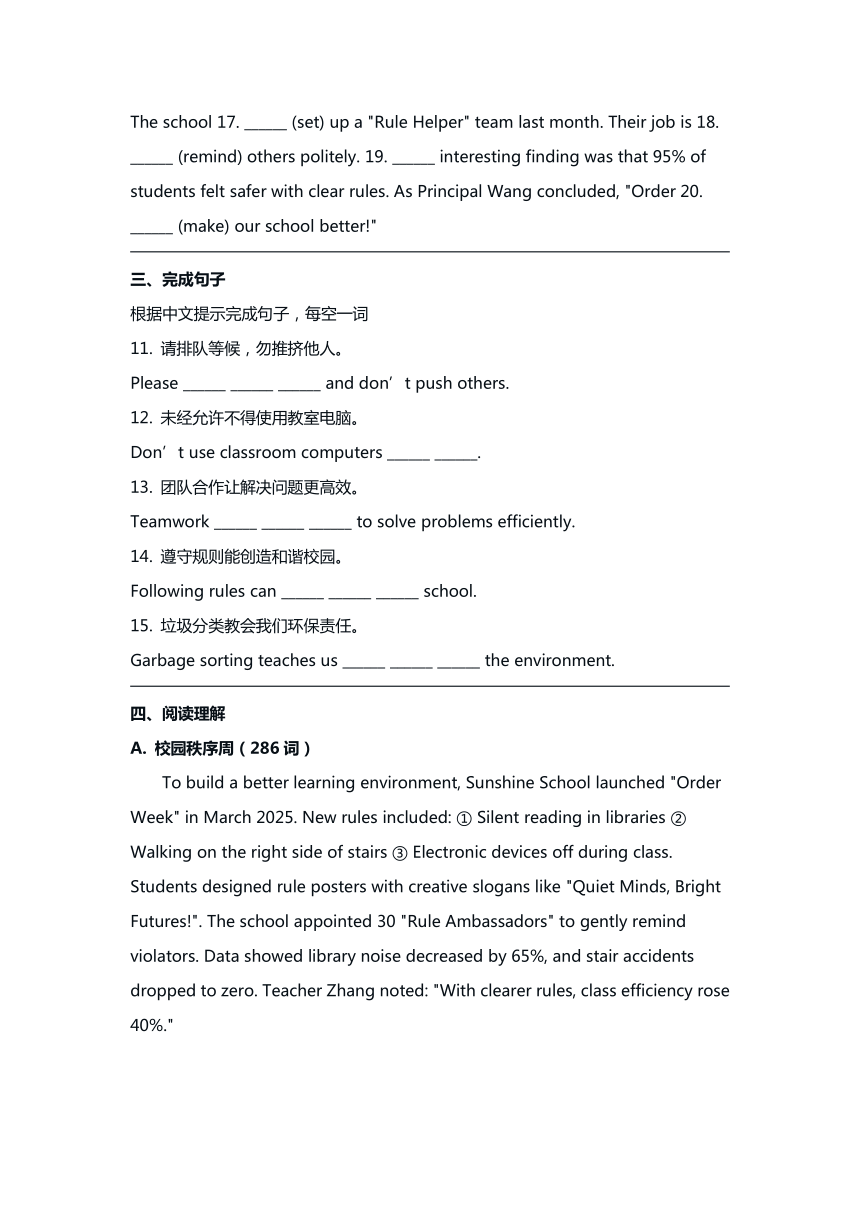 The school 17. ______ (set) up a "Rule Helper" team last month. Their job is 18. ______ (remind) others politely. 19. ______ interesting finding was that 95% of students felt safer with clear rules. As Principal Wang concluded, "Order 20. ______ (make) our school better!"

三、完成句子

根据中文提示完成句子，每空一词

11. 请排队等候，勿推挤他人。

Please ______ ______ ______ and don’t push others.

12. 未经允许不得使用教室电脑。

Don’t use classroom computers ______ ______.

13. 团队合作让解决问题更高效。

Teamwork ______ ______ ______ to solve problems efficiently.

14. 遵守规则能创造和谐校园。

Following rules can ______ ______ ______ school.

15. 垃圾分类教会我们环保责任。

Garbage sorting teaches us ______ ______ ______ the environment.

四、阅读理解

A. 校园秩序周（286 词）

To build a better learning environment, Sunshine School launched "Order Week" in March 2025. New rules included: ① Silent reading in libraries ② Walking on the right side of stairs ③ Electronic devices off during class. Students designed rule posters with creative slogans like "Quiet Minds, Bright Futures!". The school appointed 30 "Rule Ambassadors" to gently remind violators. Data showed library noise decreased by 65%, and stair accidents dropped to zero. Teacher Zhang noted: "With clearer rules, class efficiency rose 40%."